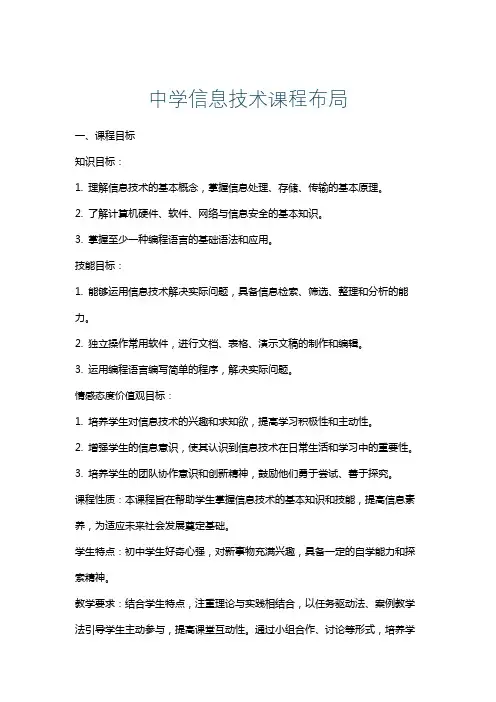 中学信息技术课程布局

一、课程目标

知识目标：

1. 理解信息技术的基本概念，掌握信息处理、存储、传输的基本原理。

2. 了解计算机硬件、软件、网络与信息安全的基本知识。

3. 掌握至少一种编程语言的基础语法和应用。

技能目标：

1. 能够运用信息技术解决实际问题，具备信息检索、筛选、整理和分析的能力。

2. 独立操作常用软件，进行文档、表格、演示文稿的制作和编辑。

3. 运用编程语言编写简单的程序，解决实际问题。

情感态度价值观目标：

1. 培养学生对信息技术的兴趣和求知欲，提高学习积极性和主动性。

2. 增强学生的信息意识，使其认识到信息技术在日常生活和学习中的重要性。

3. 培养学生的团队协作意识和创新精神，鼓励他们勇于尝试、善于探究。

课程性质：本课程旨在帮助学生掌握信息技术的基本知识和技能，提高信息素养，为适应未来社会发展奠定基础。

学生特点：初中学生好奇心强，对新事物充满兴趣，具备一定的自学能力和探索精神。

教学要求：结合学生特点，注重理论与实践相结合，以任务驱动法、案例教学法引导学生主动参与，提高课堂互动性。通过小组合作、讨论等形式，培养学